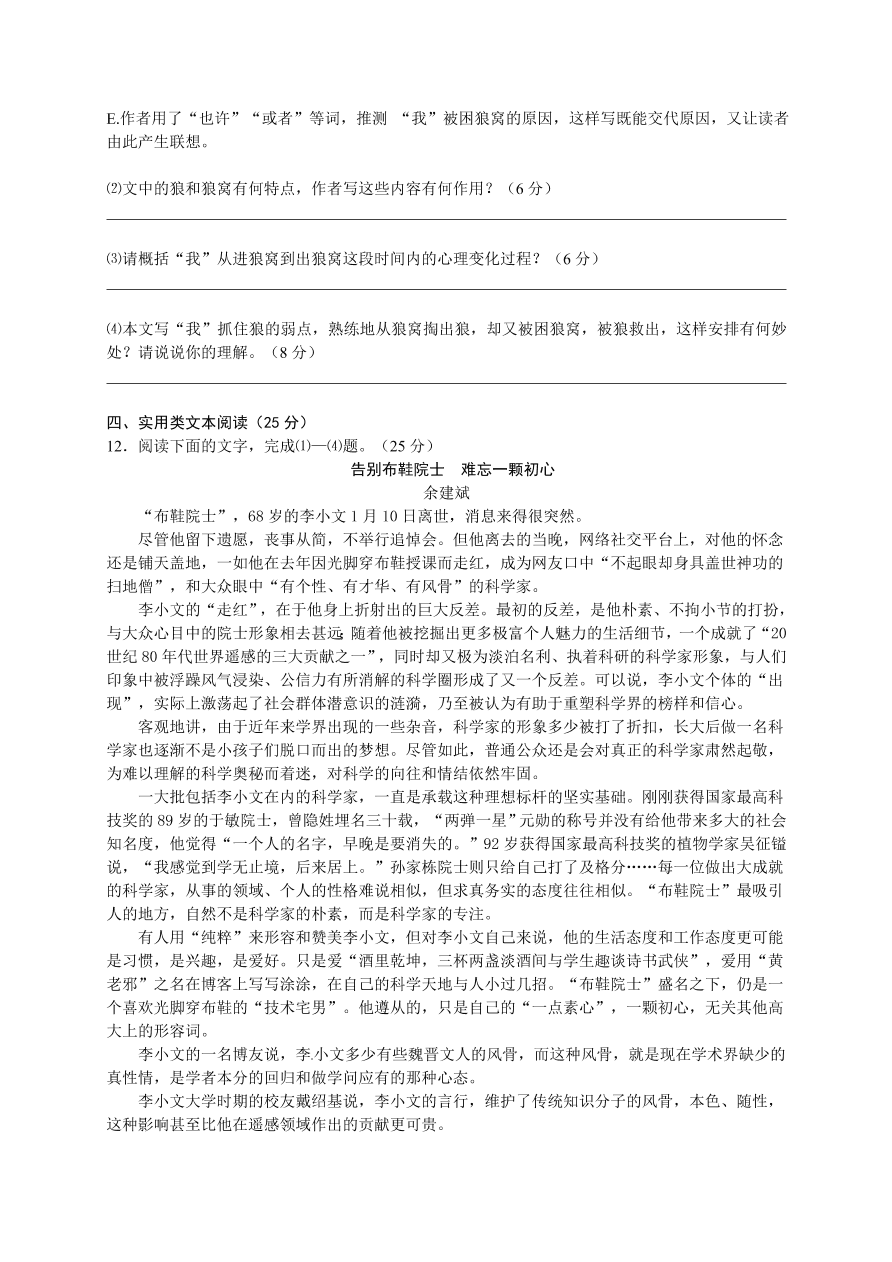 E.作者用了“也许”“或者”等词，推测 “我”被困狼窝的原因，这样写既能交代原因，又让读者由此产生联想。

⑵文中的狼和狼窝有何特点，作者写这些内容有何作用？（6 分）

⑶请概括“我”从进狼窝到出狼窝这段时间内的心理变化过程？（6 分）

⑷本文写“我”抓住狼的弱点，熟练地从狼窝掏出狼，却又被困狼窝，被狼救出，这样安排有何妙处？请说说你的理解。（8 分）

四、实用类文本阅读（25 分）
12．阅读下面的文字，完成⑴—⑷题。（25 分）

告别布鞋院士　难忘一颗初心

余建斌

“布鞋院士”，68 岁的李小文 1 月 10 日离世，消息来得很突然。

尽管他留下遗愿，丧事从简，不举行追悼会。但他离去的当晚，网络社交平台上，对他的怀念还是铺天盖地，一如他在去年因光脚穿布鞋授课而走红，成为网友口中“不起眼却身具盖世神功的扫地僧”，和大众眼中“有个性、有才华、有风骨”的科学家。

李小文的“走红”，在于他身上折射出的巨大反差。最初的反差，是他朴素、不拘小节的打扮，与大众心目中的院士形象相去甚远；随着他被挖掘出更多极富个人魅力的生活细节，一个成就了“20 世纪 80 年代世界遥感的三大贡献之一”，同时却又极为淡泊名利、执着科研的科学家形象，与人们印象中被浮躁风气浸染、公信力有所消解的科学圈形成了又一个反差。可以说，李小文个体的“出现”，实际上激荡起了社会群体潜意识的涟漪，乃至被认为有助于重塑科学界的榜样和信心。

客观地讲，由于近年来学界出现的一些杂音，科学家的形象多少被打了折扣，长大后做一名科学家也逐渐不是小孩子们脱口而出的梦想。尽管如此，普通公众还是会对真正的科学家肃然起敬，为难以理解的科学奥秘而着迷，对科学的向往和情结依然牢固。

一大批包括李小文在内的科学家，一直是承载这种理想标杆的坚实基础。刚刚获得国家最高科技奖的 89 岁的于敏院士，曾隐姓埋名三十载，“两弹一星”元勋的称号并没有给他带来多大的社会知名度，他觉得“一个人的名字，早晚是要消失的。”92 岁获得国家最高科技奖的植物学家吴征镒说，“我感觉到学无止境，后来居上。”孙家栋院士则只给自己打了及格分……每一位做出大成就的科学家，从事的领域、个人的性格难说相似，但求真务实的态度往往相似。“布鞋院士”最吸引人的地方，自然不是科学家的朴素，而是科学家的专注。

有人用“纯粹”来形容和赞美李小文，但对李小文自己来说，他的生活态度和工作态度更可能是习惯，是兴趣，是爱好。只是爱“酒里乾坤，三杯两盏淡酒间与学生趣谈诗书武侠”，爱用“黄老邪”之名在博客上写写涂涂，在自己的科学天地与人小过几招。“布鞋院士”盛名之下，仍是一个喜欢光脚穿布鞋的“技术宅男”。他遵从的，只是自己的“一点素心”，一颗初心，无关其他高大上的形容词。

李小文的一名博友说，李小文多少有些魏晋文人的风骨，而这种风骨，就是现在学术界缺少的真性情，是学者本分的回归和做学问应有的那种心态。

李小文大学时期的校友戴绍基说，李小文的言行，维护了传统知识分子的风骨，本色、随性，这种影响甚至比他在遥感领域作出的贡献更可贵。